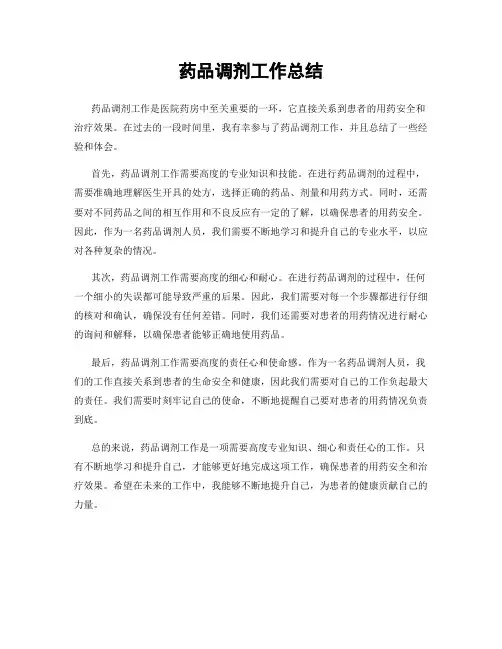 药品调剂工作总结

药品调剂工作是医院药房中至关重要的一环，它直接关系到患者的用药安全和治疗效果。在过去的一段时间里，我有幸参与了药品调剂工作，并且总结了一些经验和体会。

首先，药品调剂工作需要高度的专业知识和技能。在进行药品调剂的过程中，需要准确地理解医生开具的处方，选择正确的药品、剂量和用药方式。同时，还需要对不同药品之间的相互作用和不良反应有一定的了解，以确保患者的用药安全。因此，作为一名药品调剂人员，我们需要不断地学习和提升自己的专业水平，以应对各种复杂的情况。

其次，药品调剂工作需要高度的细心和耐心。在进行药品调剂的过程中，任何一个细小的失误都可能导致严重的后果。因此，我们需要对每一个步骤都进行仔细的核对和确认，确保没有任何差错。同时，我们还需要对患者的用药情况进行耐心的询问和解释，以确保患者能够正确地使用药品。

最后，药品调剂工作需要高度的责任心和使命感。作为一名药品调剂人员，我们的工作直接关系到患者的生命安全和健康，因此我们需要对自己的工作负起最大的责任。我们需要时刻牢记自己的使命，不断地提醒自己要对患者的用药情况负责到底。

总的来说，药品调剂工作是一项需要高度专业知识、细心和责任心的工作。只有不断地学习和提升自己，才能够更好地完成这项工作，确保患者的用药安全和治疗效果。希望在未来的工作中，我能够不断地提升自己，为患者的健康贡献自己的力量。